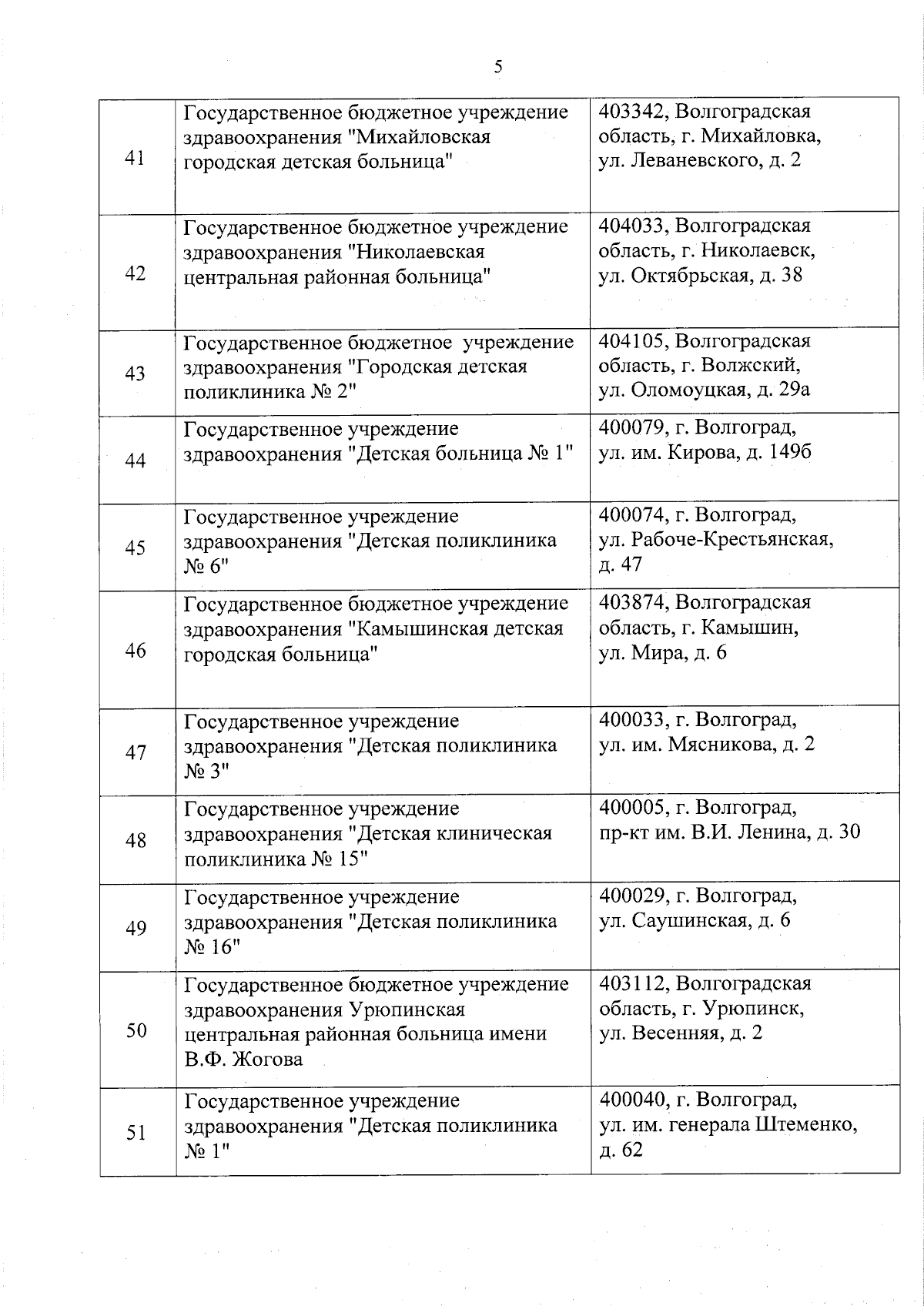 5

| | | |
|---|---|---|
| 41 | Государственное бюджетное учреждение здравоохранения "Михайловская городская детская больница" | 403342, Волгоградская область, г. Михайловка, ул. Леваневского, д. 2 |
| 42 | Государственное бюджетное учреждение здравоохранения "Николаевская центральная районная больница" | 404033, Волгоградская область, г. Николаевск, ул. Октябрьская, д. 38 |
| 43 | Государственное бюджетное учреждение здравоохранения "Городская детская поликлиника № 2" | 404105, Волгоградская область, г. Волжский, ул. Оломоуцкая, д. 29а |
| 44 | Государственное учреждение здравоохранения "Детская больница № 1" | 400079, г. Волгоград, ул. им. Кирова, д. 149б |
| 45 | Государственное учреждение здравоохранения "Детская поликлиника № 6" | 400074, г. Волгоград, ул. Рабоче-Крестьянская, д. 47 |
| 46 | Государственное бюджетное учреждение здравоохранения "Камышинская детская городская больница" | 403874, Волгоградская область, г. Камышин, ул. Мира, д. 6 |
| 47 | Государственное учреждение здравоохранения "Детская поликлиника № 3" | 400033, г. Волгоград, ул. им. Мясникова, д. 2 |
| 48 | Государственное учреждение здравоохранения "Детская клиническая поликлиника № 15" | 400005, г. Волгоград, пр-кт им. В.И. Ленина, д. 30 |
| 49 | Государственное учреждение здравоохранения "Детская поликлиника № 16" | 400029, г. Волгоград, ул. Саушинская, д. 6 |
| 50 | Государственное бюджетное учреждение здравоохранения Урюпинская центральная районная больница имени В.Ф. Жогова | 403112, Волгоградская область, г. Урюпинск, ул. Весенняя, д. 2 |
| 51 | Государственное учреждение здравоохранения "Детская поликлиника № 1" | 400040, г. Волгоград, ул. им. генерала Штеменко, д. 62 |